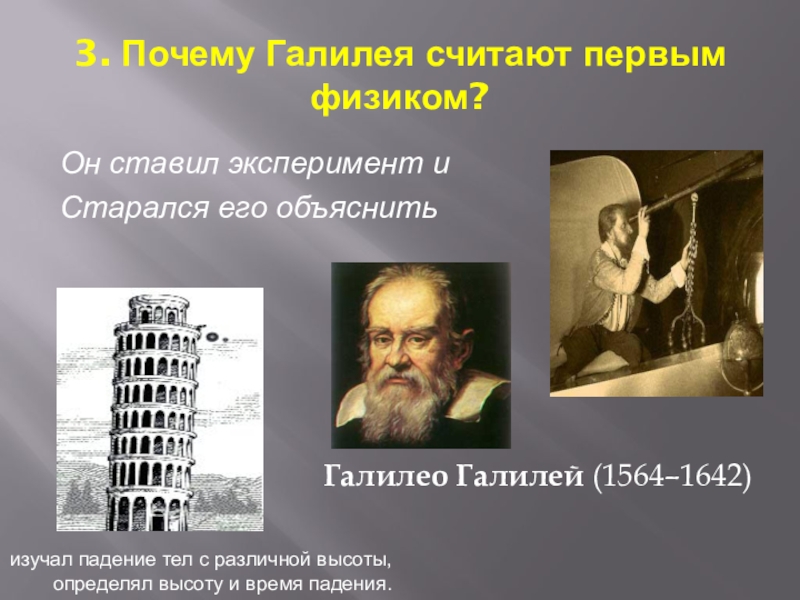 3. Почему Галилея считают первым физиком?

Он ставил эксперимент и
Старался его объяснить

Галилео Галилей (1564–1642)

изучал падение тел с различной высоты, определял высоту и время падения.